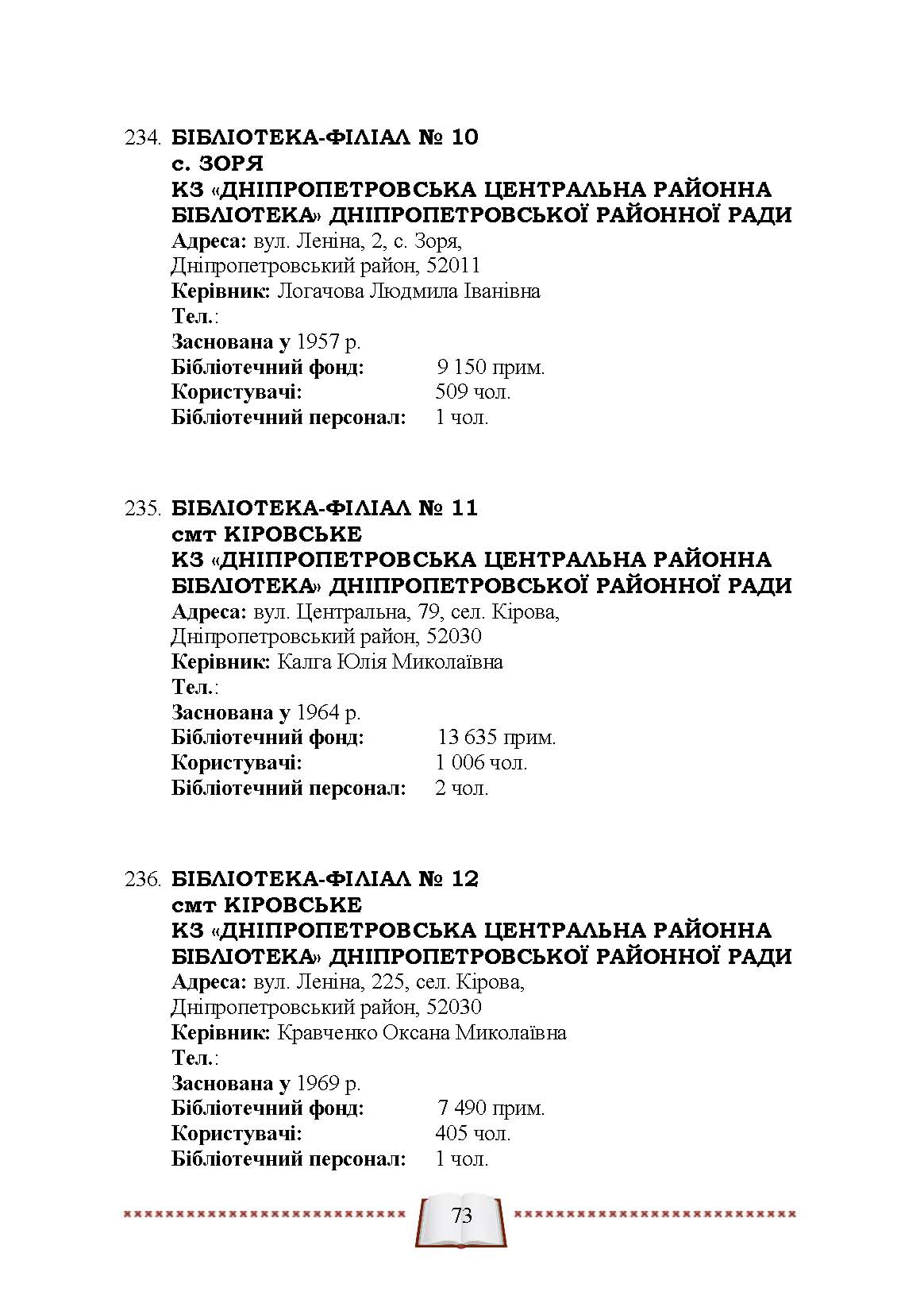 234. БІБЛІОТЕКА-ФІЛІАЛ № 10
с. ЗОРЯ
КЗ «ДНІПРОПЕТРОВСЬКА ЦЕНТРАЛЬНА РАЙОННА БІБЛІОТЕКА» ДНІПРОПЕТРОВСЬКОЇ РАЙОННОЇ РАДИ
Адреса: вул. Леніна, 2, с. Зоря,
Дніпропетровський район, 52011
Керівник: Логачова Людмила Іванівна
Тел.:
Заснована у 1957 р.
Бібліотечний фонд: 9 150 прим.
Користувачі: 509 чол.
Бібліотечний персонал: 1 чол.

235. БІБЛІОТЕКА-ФІЛІАЛ № 11
смт КІРОВСЬКЕ
КЗ «ДНІПРОПЕТРОВСЬКА ЦЕНТРАЛЬНА РАЙОННА БІБЛІОТЕКА» ДНІПРОПЕТРОВСЬКОЇ РАЙОННОЇ РАДИ
Адреса: вул. Центральна, 79, сел. Кірова,
Дніпропетровський район, 52030
Керівник: Калга Юлія Миколаївна
Тел.:
Заснована у 1964 р.
Бібліотечний фонд: 13 635 прим.
Користувачі: 1 006 чол.
Бібліотечний персонал: 2 чол.

236. БІБЛІОТЕКА-ФІЛІАЛ № 12
смт КІРОВСЬКЕ
КЗ «ДНІПРОПЕТРОВСЬКА ЦЕНТРАЛЬНА РАЙОННА БІБЛІОТЕКА» ДНІПРОПЕТРОВСЬКОЇ РАЙОННОЇ РАДИ
Адреса: вул. Леніна, 225, сел. Кірова,
Дніпропетровський район, 52030
Керівник: Кравченко Оксана Миколаївна
Тел.:
Заснована у 1969 р.
Бібліотечний фонд: 7 490 прим.
Користувачі: 405 чол.
Бібліотечний персонал: 1 чол.

73